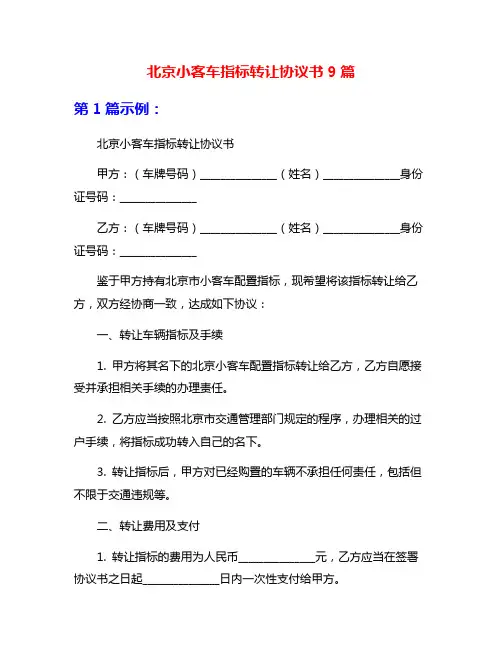 北京小客车指标转让协议书 9 篇

第 1 篇示例：

北京小客车指标转让协议书

甲方：（车牌号码）______________（姓名）______________身份证号码：______________

乙方：（车牌号码）______________（姓名）______________身份证号码：______________

鉴于甲方持有北京市小客车配置指标，现希望将该指标转让给乙方，双方经协商一致，达成如下协议：

一、转让车辆指标及手续

1. 甲方将其名下的北京小客车配置指标转让给乙方，乙方自愿接受并承担相关手续的办理责任。

2. 乙方应当按照北京市交通管理部门规定的程序，办理相关的过户手续，将指标成功转入自己的名下。

3. 转让指标后，甲方对已经购置的车辆不承担任何责任，包括但不限于交通违规等。

二、转让费用及支付

1. 转让指标的费用为人民币______________元，乙方应当在签署协议书之日起______________日内一次性支付给甲方。